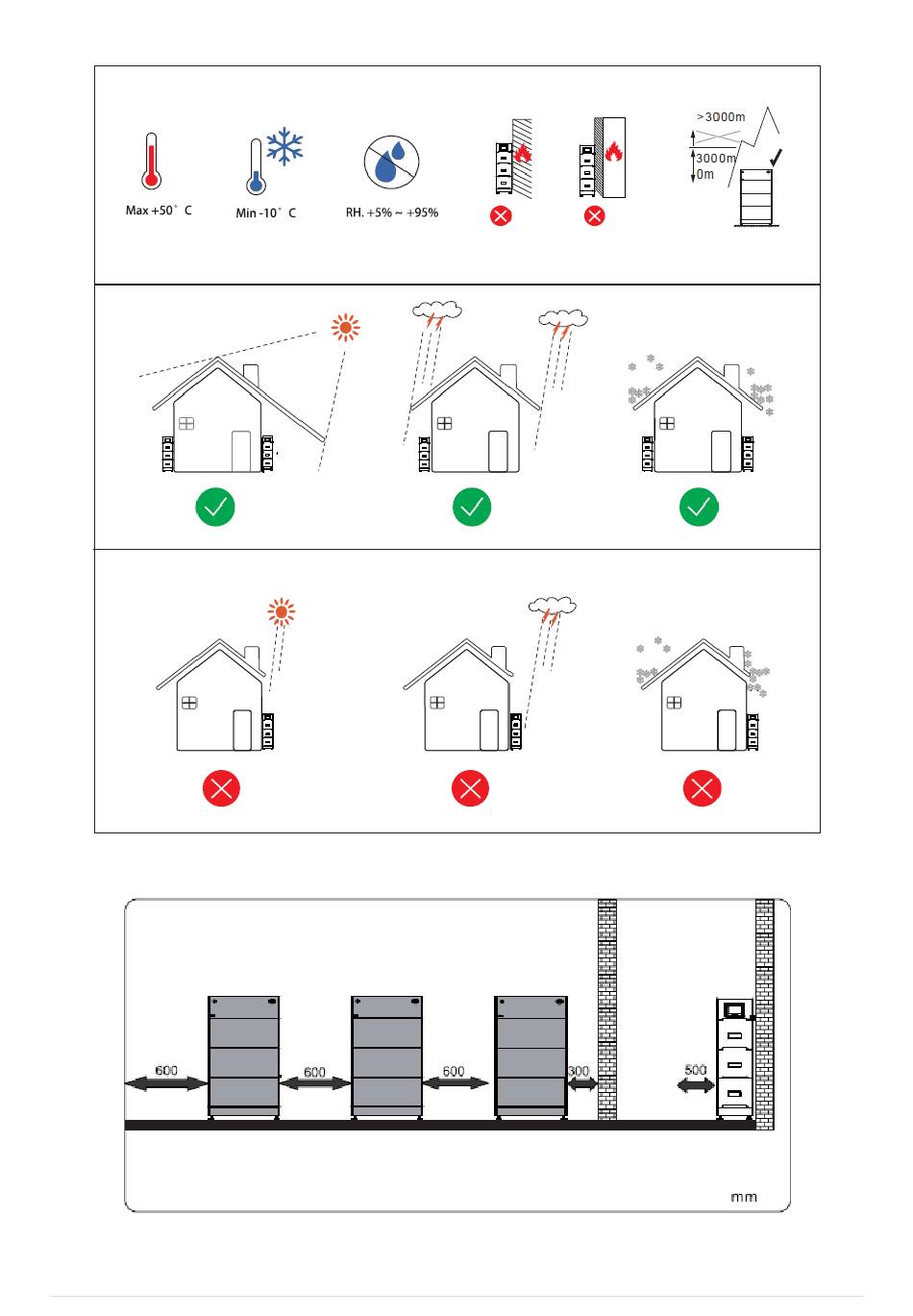 Max +50° C

Min -10° C

RH. +5% ~ +95%

>3000m

3000m

0m

600

600

600

300

500

mm